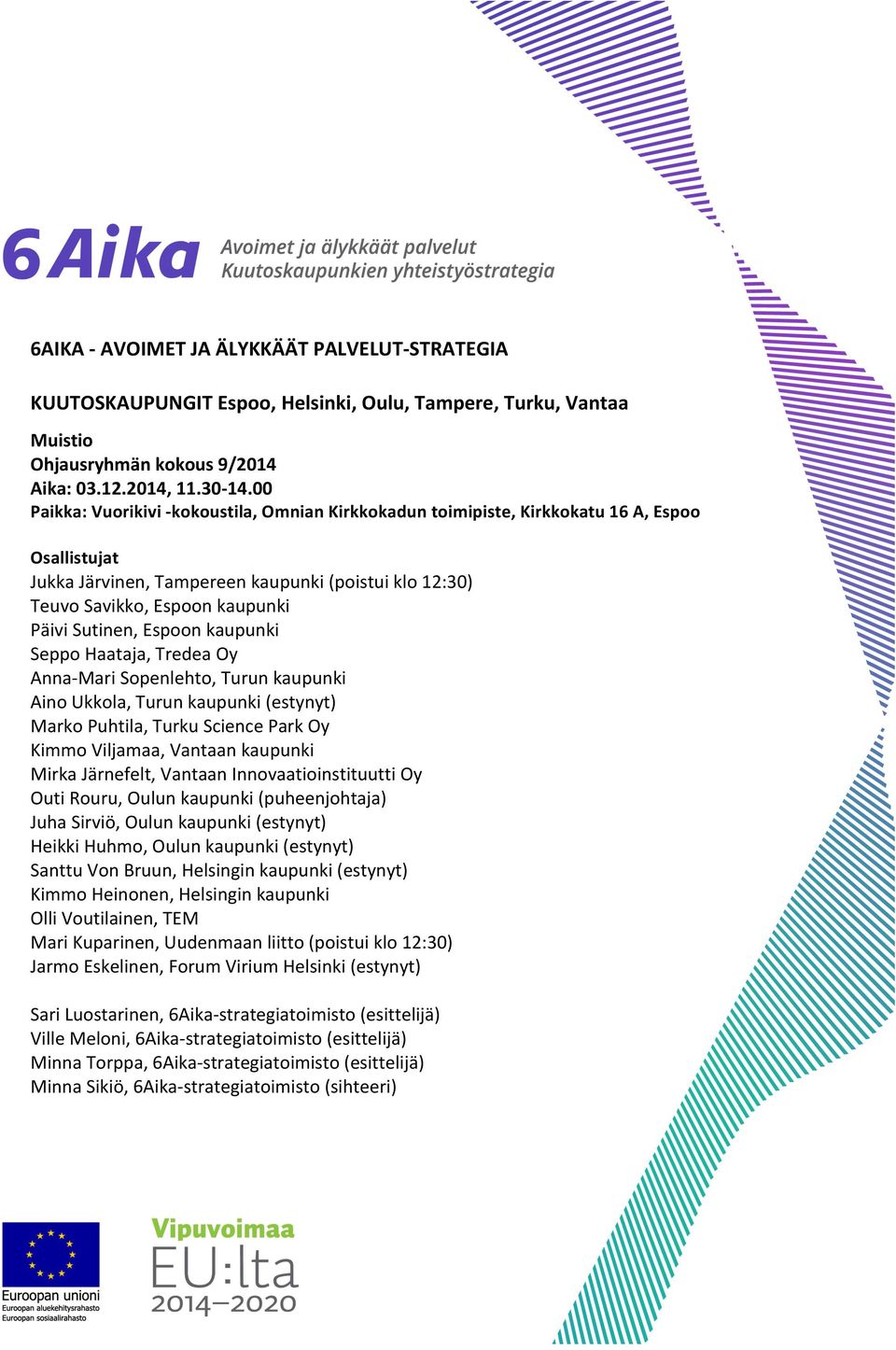 6Aika Avoimet ja älykkäät palvelut Kuutoskaupunkien yhteistyöstrategia

6AIKA - AVOIMET JA ÄLYKKÄÄT PALVELUT-STRATEGIA

KUUTOSKAUPUNGIT Espoo, Helsinki, Oulu, Tampere, Turku, Vantaa

Muistio
Ohjausryhmän kokous 9/2014
Aika: 03.12.2014, 11.30-14.00
Paikka: Vuorikivi -kokoustila, Omnian Kirkkokadun toimipiste, Kirkkokatu 16 A, Espoo

Osallistujat
Jukka Järvinen, Tampereen kaupunki (poistui klo 12:30)
Teuvo Savikko, Espoon kaupunki
Päivi Sutinen, Espoon kaupunki
Seppo Haataja, Tredea Oy
Anna-Mari Sopenlehto, Turun kaupunki
Aino Ukkola, Turun kaupunki (estynyt)
Marko Puhtila, Turku Science Park Oy
Kimmo Viljamaa, Vantaan kaupunki
Mirka Järnefelt, Vantaan Innovaatioinstituutti Oy
Outi Rouru, Oulun kaupunki (puheenjohtaja)
Juha Sirviö, Oulun kaupunki (estynyt)
Heikki Huhmo, Oulun kaupunki (estynyt)
Santtu Von Bruun, Helsingin kaupunki (estynyt)
Kimmo Heinonen, Helsingin kaupunki
Olli Voutilainen, TEM
Mari Kuparinen, Uudenmaan liitto (poistui klo 12:30)
Jarmo Eskelinen, Forum Virium Helsinki (estynyt)

Sari Luostarinen, 6Aika-strategiatoimisto (esittelijä)
Ville Meloni, 6Aika-strategiatoimisto (esittelijä)
Minna Torppa, 6Aika-strategiatoimisto (esittelijä)
Minna Sikiö, 6Aika-strategiatoimisto (sihteeri)

Euroopan unioni
Euroopan aluekehitysrahasto
Euroopan sosiaalirahasto

Vipuvoimaa EU:lta 2014–2020